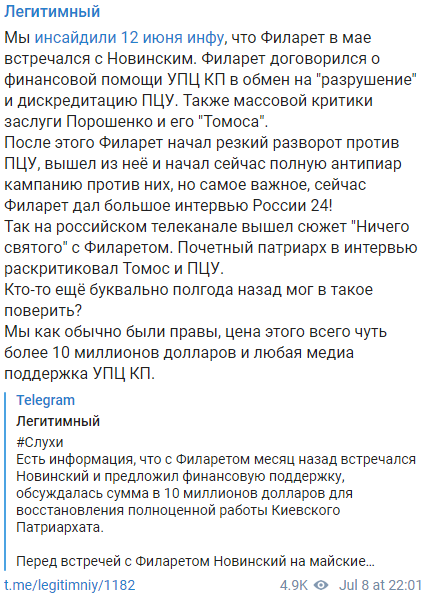 Легитимный

Мы инсайдили 12 июня инфу, что Филарет в мае встречался с Новинским. Филарет договорился о финансовой помощи УПЦ КП в обмен на "разрушение" и дискредитацию ПЦУ. Также массовой критики заслуги Порошенко и его "Томоса".
После этого Филарет начал резкий разворот против ПЦУ, вышел из неё и начал сейчас полную антипиар кампанию против них, но самое важное, сейчас Филарет дал большое интервью России 24!
Так на российском телеканале вышел сюжет "Ничего святого" с Филаретом. Почетный патриарх в интервью раскритиковал Томос и ПЦУ.
Кто-то ещё буквально полгода назад мог в такое поверить?
Мы как обычно были правы, цена этого всего чуть более 10 миллионов долларов и любая медиа поддержка УПЦ КП.

Telegram
Легитимный
#Слухи
Есть информация, что с Филаретом месяц назад встречался Новинский и предложил финансовую поддержку, обсуждалась сумма в 10 миллионов долларов для восстановления полноценной работы Киевского Патриархата.

Перед встречей с Филаретом Новинский на майские...

t.me/legitimniy/1182 4.9K Jul 8 at 22:01